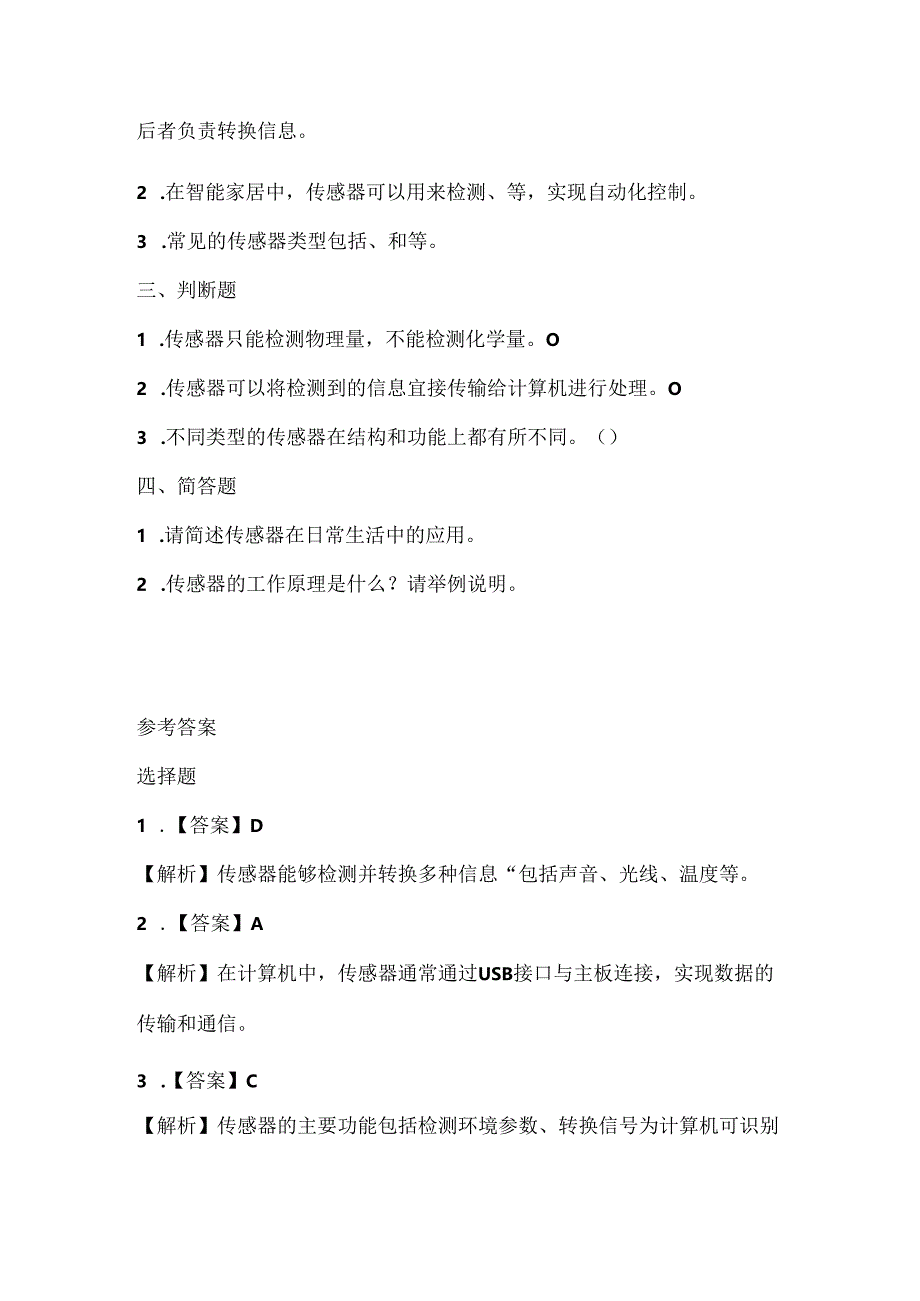 后者负责转换信息。

2 .在智能家居中，传感器可以用来检测、等，实现自动化控制。

3 .常见的传感器类型包括、和等。

三、判断题

1 .传感器只能检测物理量，不能检测化学量。O

2 .传感器可以将检测到的信息直接传输给计算机进行处理。O

3 .不同类型的传感器在结构和功能上都有所不同。（）

四、简答题

1 .请简述传感器在日常生活中的应用。

2 .传感器的工作原理是什么？请举例说明。

参考答案

选择题

1 .【答案】D

【解析】传感器能够检测并转换多种信息“包括声音、光线、温度等。

2 .【答案】A

【解析】在计算机中，传感器通常通过USB接口与主板连接，实现数据的传输和通信。

3 .【答案】C

【解析】传感器的主要功能包括检测环境参数、转换信号为计算机可识别